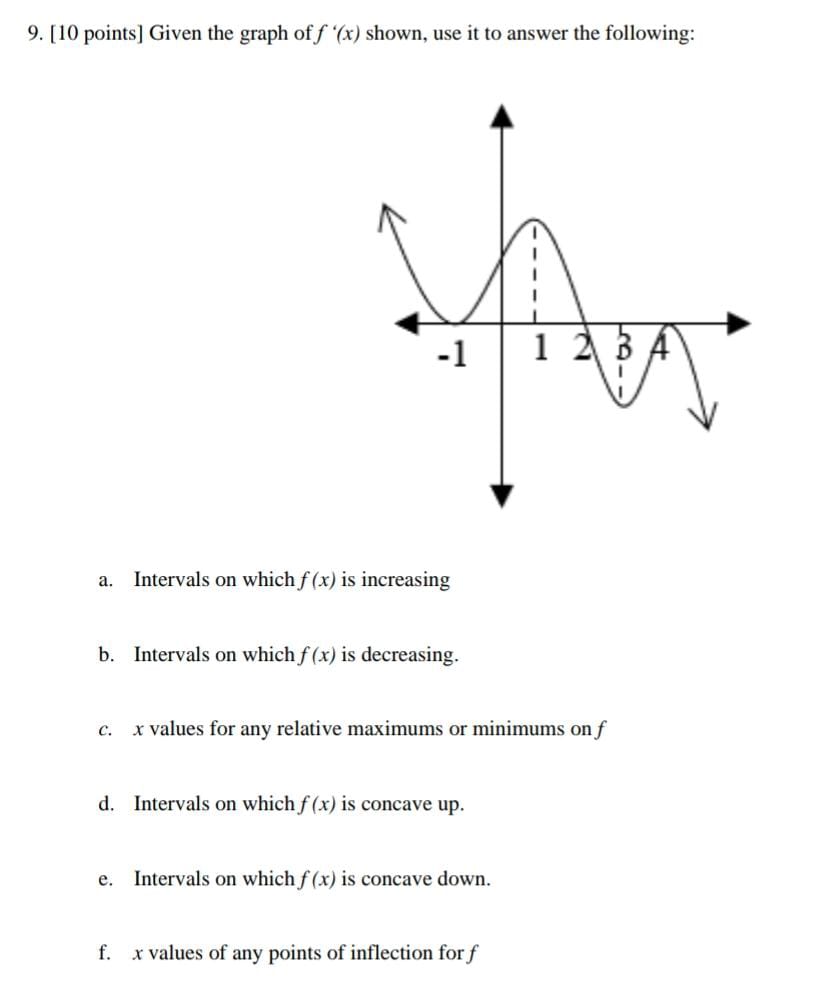 9. [10 points] Given the graph of $f'(x)$ shown, use it to answer the following:

-1

1 2 3 4

a. Intervals on which $f(x)$ is increasing

b. Intervals on which $f(x)$ is decreasing.

c. $x$ values for any relative maximums or minimums on $f$

d. Intervals on which $f(x)$ is concave up.

e. Intervals on which $f(x)$ is concave down.

f. $x$ values of any points of inflection for $f$